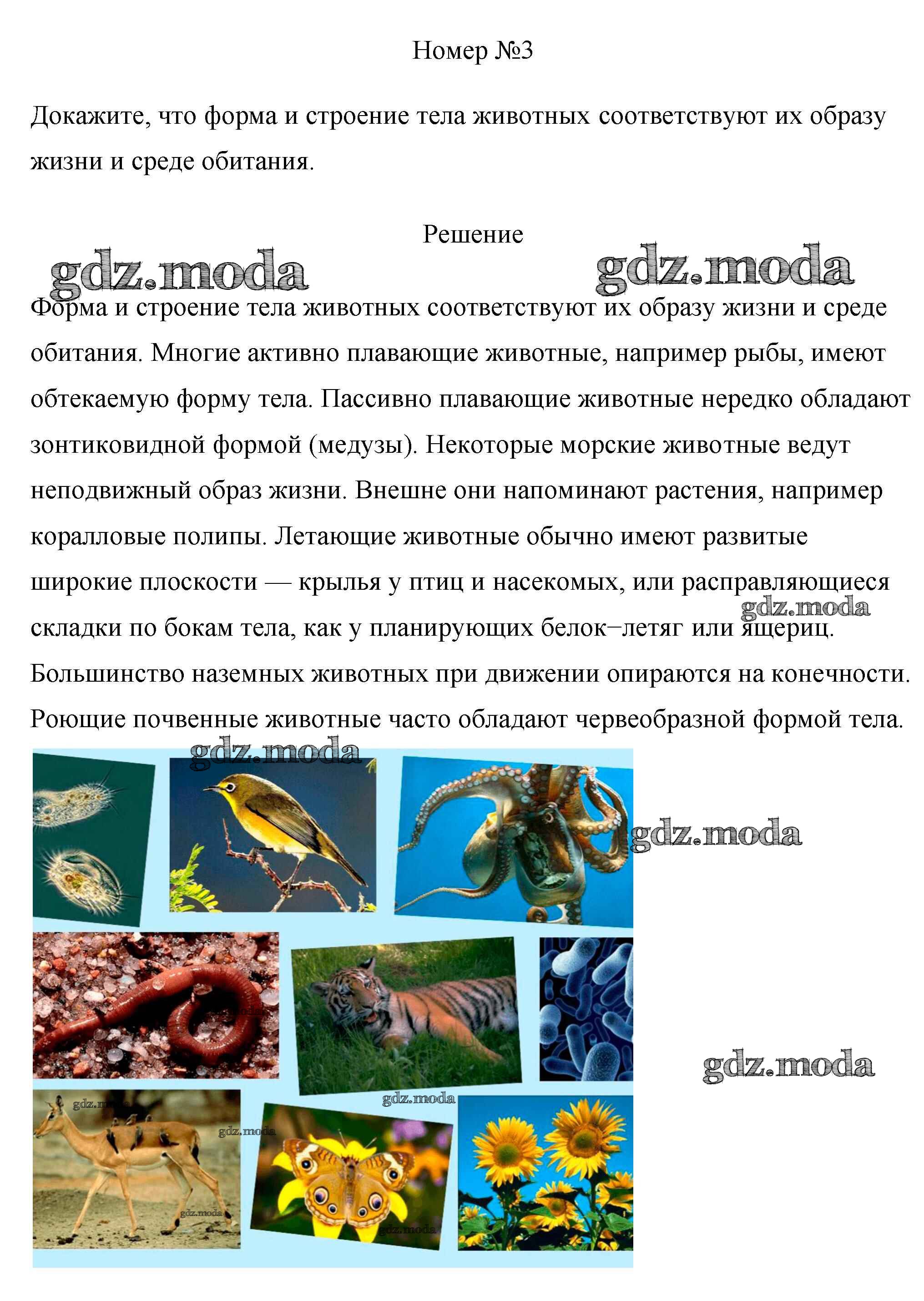 Номер №3

Докажите, что форма и строение тела животных соответствуют их образу жизни и среде обитания.

Решение

gdz.moda gdz.moda

Форма и строение тела животных соответствуют их образу жизни и среде обитания. Многие активно плавающие животные, например рыбы, имеют обтекаемую форму тела. Пассивно плавающие животные нередко обладают зонтиковидной формой (медузы). Некоторые морские животные ведут неподвижный образ жизни. Внешне они напоминают растения, например коралловые полипы. Летающие животные обычно имеют развитые широкие плоскости — крылья у птиц и насекомых, или расправляющиеся складки по бокам тела, как у планирующих белок−летяг или ящериц. Большинство наземных животных при движении опираются на конечности. Роющие почвенные животные часто обладают червеобразной формой тела.

gdz.moda

gdz.moda

gdz.moda

gdz.moda

gdz.moda

gdz.moda

gdz.moda

gdz.moda

gdz.moda